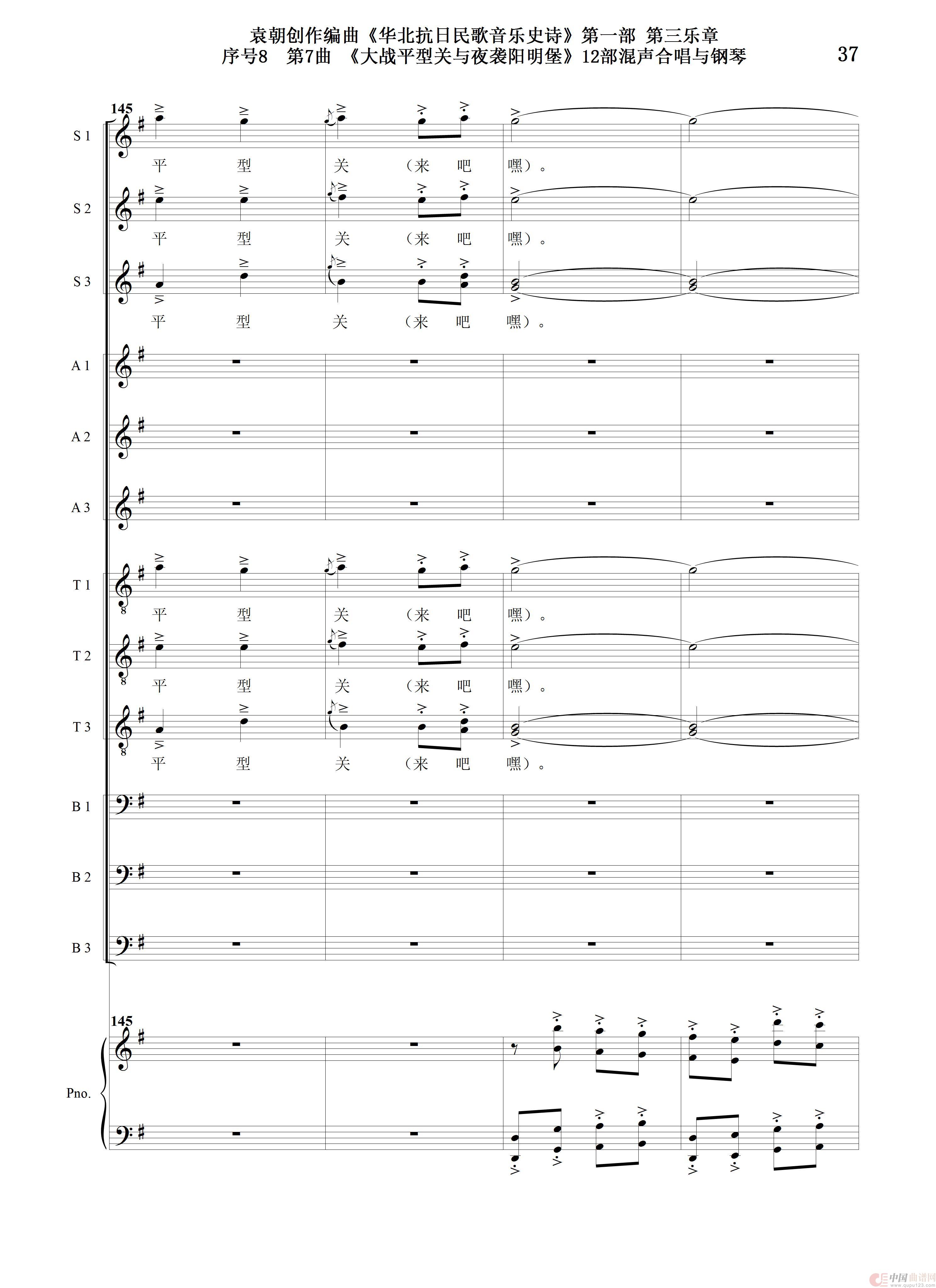 袁朝创作编曲《华北抗日民歌音乐史诗》第一部 第三乐章
序号8 第7曲 《大战平型关与夜袭阳明堡》12部混声合唱与钢琴

37

145

S 1

平 型 关 （来 吧 嘿）。

S 2

平 型 关 （来 吧 嘿）。

S 3

平 型 关 （来 吧 嘿）。

A 1

A 2

A 3

T 1

平 型 关 （来 吧 嘿）。

T 2

平 型 关 （来 吧 嘿）。

T 3

平 型 关 （来 吧 嘿）。

B 1

B 2

B 3

145

Pno.

中国曲谱网